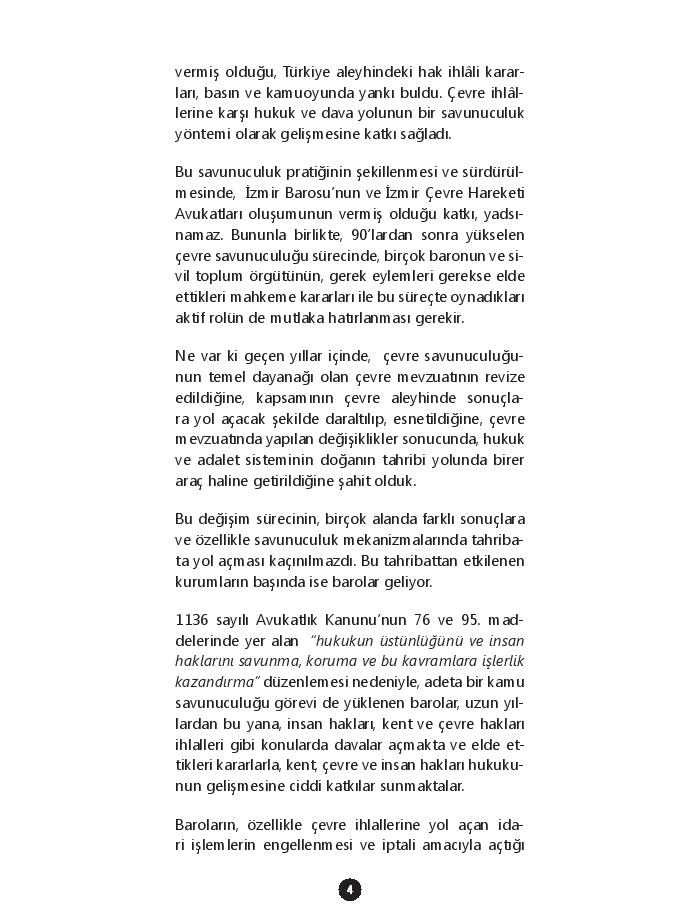 vermiş olduğu, Türkiye aleyhindeki hak ihlâli kararları, basın ve kamuoyunda yankı buldu. Çevre ihlâllerine karşı hukuk ve dava yolunun bir savunuculuk yöntemi olarak gelişmesine katkı sağladı.

Bu savunuculuk pratiğinin şekillenmesi ve sürdürülmesinde, İzmir Barosu'nun ve İzmir Çevre Hareketi Avukatları oluşumunun vermiş olduğu katkı, yadsınamaz. Bununla birlikte, 90'lardan sonra yükselen çevre savunuculuğu sürecinde, birçok baronun ve sivil toplum örgütünün, gerek eylemleri gerekse elde ettikleri mahkeme kararları ile bu süreçte oynadıkları aktif rolün de mutlaka hatırlanması gerekir.

Ne var ki geçen yıllar içinde, çevre savunuculuğunun temel dayanağı olan çevre mevzuatının revize edildiğine, kapsamının çevre aleyhinde sonuçlara yol açacak şekilde daraltılıp, esnetildiğine, çevre mevzuatında yapılan değişiklikler sonucunda, hukuk ve adalet sisteminin doğanın tahribi yolunda birer araç haline getirildiğine şahit olduk.

Bu değişim sürecinin, birçok alanda farklı sonuçlara ve özellikle savunuculuk mekanizmalarında tahribata yol açması kaçınılmazdı. Bu tahribattan etkilenen kurumların başında ise barolar geliyor.

1136 sayılı Avukatlık Kanunu'nun 76 ve 95. maddelerinde yer alan "hukukun üstünlüğünü ve insan haklarını savunma, koruma ve bu kavramlara işlerlik kazandırma" düzenlemesi nedeniyle, adeta bir kamu savunuculuğu görevi de yüklenen barolar, uzun yıllardan bu yana, insan hakları, kent ve çevre hakları ihlalleri gibi konularda davalar açmakta ve elde ettikleri kararlarla, kent, çevre ve insan hakları hukukunun gelişmesine ciddi katkılar sunmaktalar.

Baroların, özellikle çevre ihlallerine yol açan idari işlemlerin engellenmesi ve iptali amacıyla açtığı

4